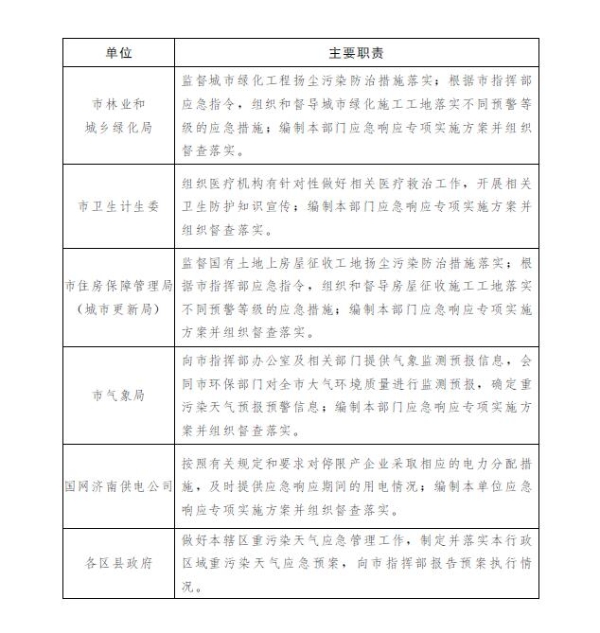 | 单位 | 主要职责 |
|---|---|
| 市林业和城乡绿化局 | 监督城市绿化工程扬尘污染防治措施落实；根据市指挥部应急指令，组织和督导城市绿化施工工地落实不同预警等级的应急措施；编制本部门应急响应专项实施方案并组织督查落实。 |
| 市卫生计生委 | 组织医疗机构有针对性做好相关医疗救治工作，开展相关卫生防护知识宣传；编制本部门应急响应专项实施方案并组织督查落实。 |
| 市住房保障管理局（城市更新局） | 监督国有土地上房屋征收工地扬尘污染防治措施落实；根据市指挥部应急指令，组织和督导房屋征收施工工地落实不同预警等级的应急措施；编制本部门应急响应专项实施方案并组织督查落实。 |
| 市气象局 | 向市指挥部办公室及相关部门提供气象监测预报信息，会同市环保部门对全市大气环境质量进行监测预报，确定重污染天气预报预警信息；编制本部门应急响应专项实施方案并组织督查落实。 |
| 国网济南供电公司 | 按照有关规定和要求对停限产企业采取相应的电力分配措施，及时提供应急响应期间的用电情况；编制本单位应急响应专项实施方案并组织督查落实。 |
| 各区县政府 | 做好本辖区重污染天气应急管理工作，制定并落实本行政区域重污染天气应急预案，向市指挥部报告预案执行情况。 |